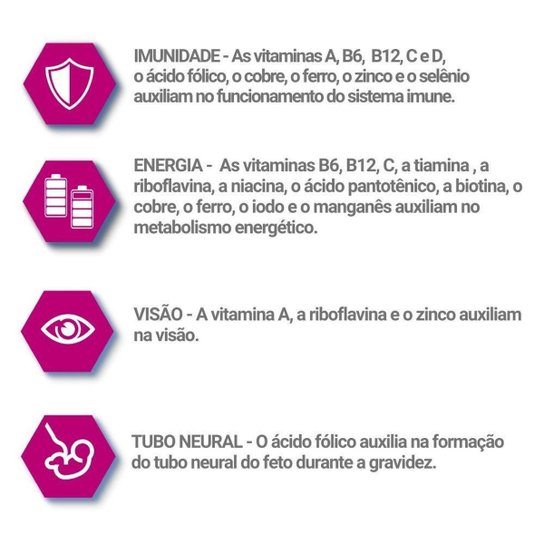 IMUNIDADE - As vitaminas A, B6, B12, C e D, o ácido fólico, o cobre, o ferro, o zinco e o selênio auxiliam no funcionamento do sistema imune.

ENERGIA - As vitaminas B6, B12, C, a tiamina , a riboflavina, a niacina, o ácido pantotênico, a biotina, o cobre, o ferro, o iodo e o manganês auxiliam no metabolismo energético.

VISÃO - A vitamina A, a riboflavina e o zinco auxiliam na visão.

TUBO NEURAL - O ácido fólico auxilia na formação do tubo neural do feto durante a gravidez.